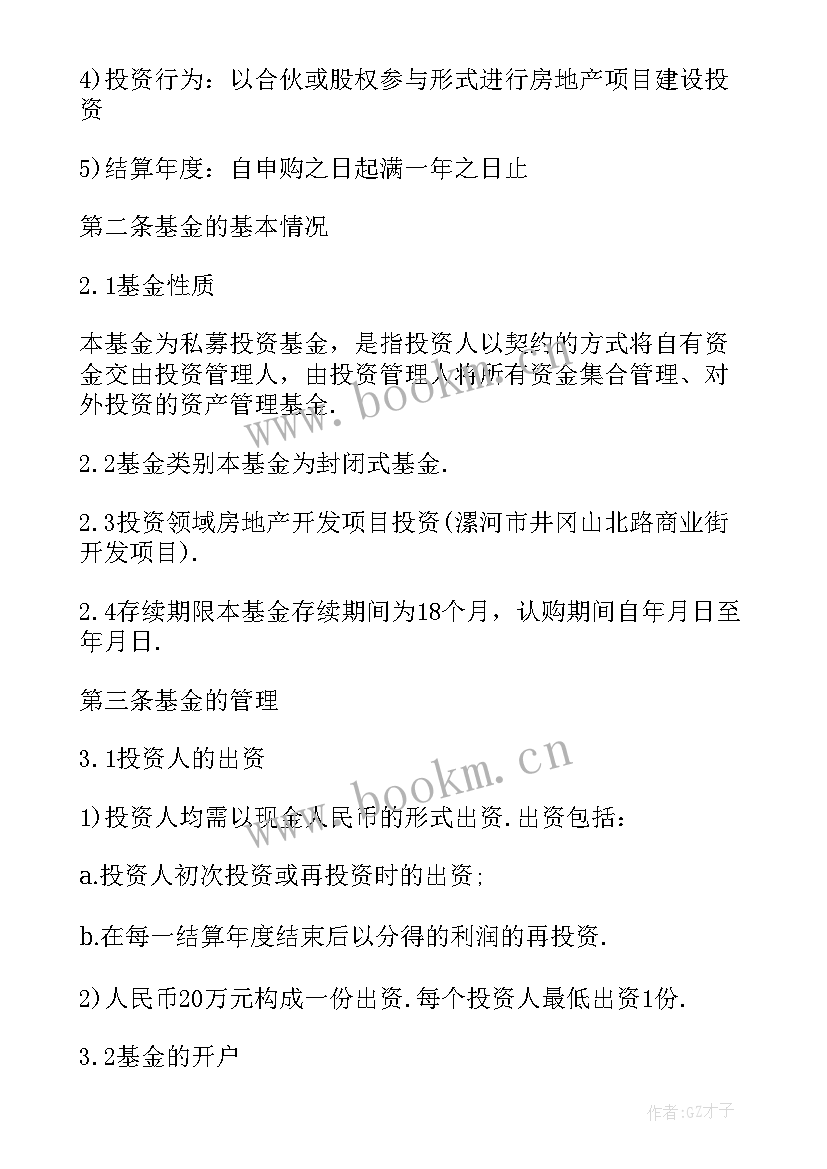 4)投资行为：以合伙或股权参与形式进行房地产项目建设投资

5)结算年度：自申购之日起满一年之日止

第二条基金的基本情况

2.1基金性质

本基金为私募投资基金，是指投资人以契约的方式将自有资金交由投资管理人，由投资管理人将所有资金集合管理、对外投资的资产管理基金.

2.2基金类别本基金为封闭式基金.

2.3投资领域房地产开发项目投资(漯河市井冈山北路商业街开发项目).

2.4存续期限本基金存续期间为18个月，认购期间自年月日至年月日.

第三条基金的管理

3.1投资人的出资

1)投资人均需以现金人民币的形式出资.出资包括：

a.投资人初次投资或再投资时的出资;

b.在每一结算年度结束后以分得的利润的再投资.

2)人民币20万元构成一份出资.每个投资人最低出资1份.

3.2基金的开户

www.bookm.cn

www.bookm.cn

作者:GZ才子